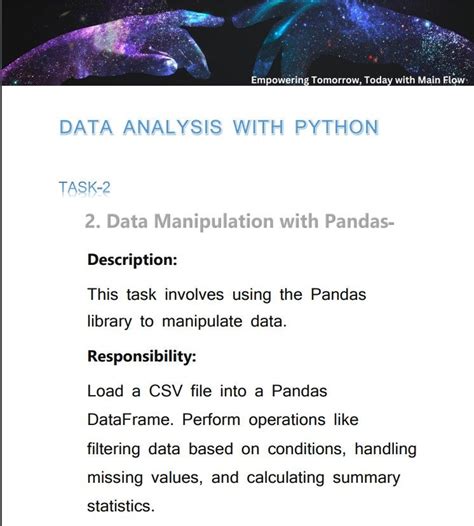 Empowering Tomorrow, Today with Main Flow

DATA ANALYSIS WITH PYTHON

TASK-2

2. Data Manipulation with Pandas-

Description:

This task involves using the Pandas library to manipulate data.

Responsibility:

Load a CSV file into a Pandas DataFrame. Perform operations like filtering data based on conditions, handling missing values, and calculating summary statistics.